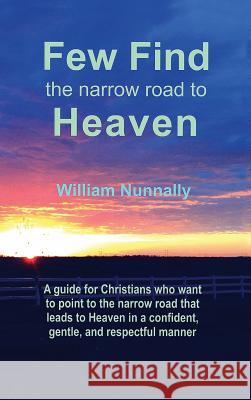 Few Find
the narrow road to
Heaven

William Nunnally

A guide for Christians who want to point to the narrow road that leads to Heaven in a confident, gentle, and respectful manner

Kraina Książek